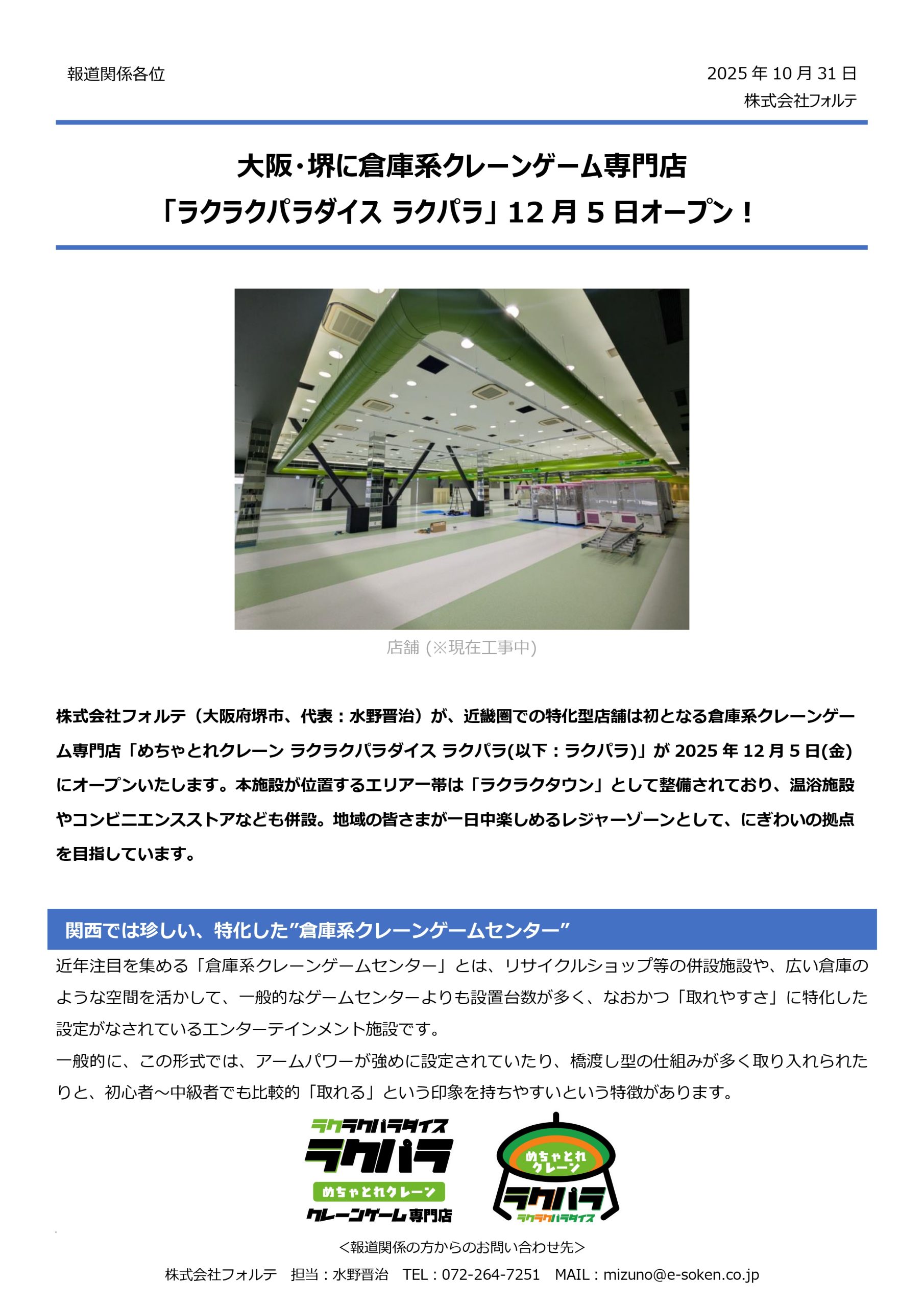 報道関係各位

2025 年 10 月 31 日
株式会社フォルテ

大阪･堺に倉庫系クレーンゲーム専門店
「ラクラクパラダイス ラクパラ」12 月 5 日オープン！

店舗 (※現在工事中)

株式会社フォルテ（大阪府堺市、代表：水野晋治）が、近畿圏での特化型店舗は初となる倉庫系クレーンゲーム専門店「めちゃとれクレーン ラクラクパラダイス ラクパラ(以下：ラクパラ)」が 2025 年 12 月 5 日(金)にオープンいたします。本施設が位置するエリア一帯は「ラクラクタウン」として整備されており、温浴施設やコンビニエンスストアなども併設。地域の皆さまが一日中楽しめるレジャーゾーンとして、にぎわいの拠点を目指しています。

関西では珍しい、特化した”倉庫系クレーンゲームセンター”

近年注目を集める「倉庫系クレーンゲームセンター」とは、リサイクルショップ等の併設施設や、広い倉庫のような空間を活かして、一般的なゲームセンターよりも設置台数が多く、なおかつ「取れやすさ」に特化した設定がなされているエンターテインメント施設です。
一般的に、この形式では、アームパワーが強めに設定されていたり、橋渡し型の仕組みが多く取り入れられたりと、初心者～中級者でも比較的「取れる」という印象を持ちやすいという特徴があります。

ラクラクパラダイス
ラクパラ
めちゃとれクレーン
クレーンゲーム専門店

めちゃとれ
クレーン
ラクパラ
ラクラクパラダイス

＜報道関係の方からのお問い合わせ先＞
株式会社フォルテ　担当：水野晋治　TEL：072-264-7251　MAIL：mizuno@e-soken.co.jp